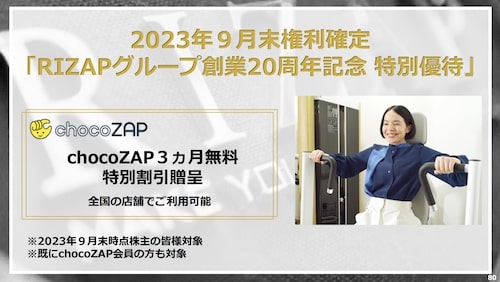 2023年９月末権利確定
「RIZAPグループ創業20周年記念 特別優待」

chocoZAP

chocoZAP３ヵ月無料
特別割引贈呈

全国の店舗でご利用可能

※2023年９月末時点株主の皆様対象
※既にchocoZAP会員の方も対象

80